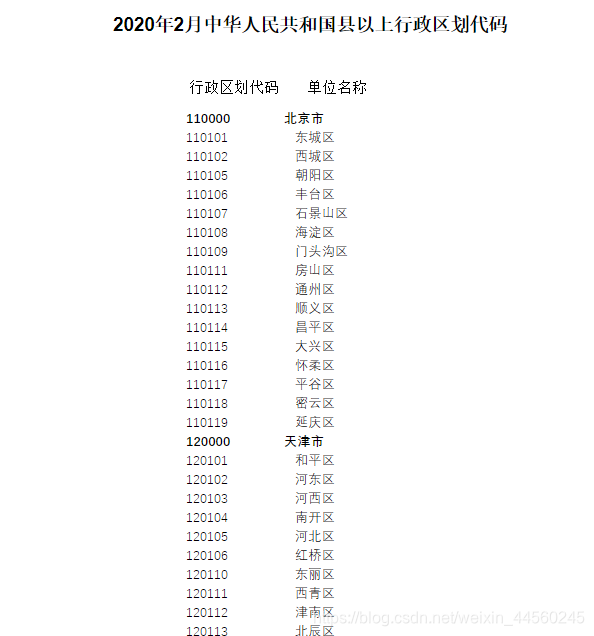 2020年2月中华人民共和国县以上行政区划代码

| 行政区划代码 | 单位名称 |
|---|---|
| 110000 | 北京市 |
| 110101 | 东城区 |
| 110102 | 西城区 |
| 110105 | 朝阳区 |
| 110106 | 丰台区 |
| 110107 | 石景山区 |
| 110108 | 海淀区 |
| 110109 | 门头沟区 |
| 110111 | 房山区 |
| 110112 | 通州区 |
| 110113 | 顺义区 |
| 110114 | 昌平区 |
| 110115 | 大兴区 |
| 110116 | 怀柔区 |
| 110117 | 平谷区 |
| 110118 | 密云区 |
| 110119 | 延庆区 |
| 120000 | 天津市 |
| 120101 | 和平区 |
| 120102 | 河东区 |
| 120103 | 河西区 |
| 120104 | 南开区 |
| 120105 | 河北区 |
| 120106 | 红桥区 |
| 120110 | 东丽区 |
| 120111 | 西青区 |
| 120112 | 津南区 |
| 120113 | 北辰区 |

https://blog.csdn.net/weixin_44560245